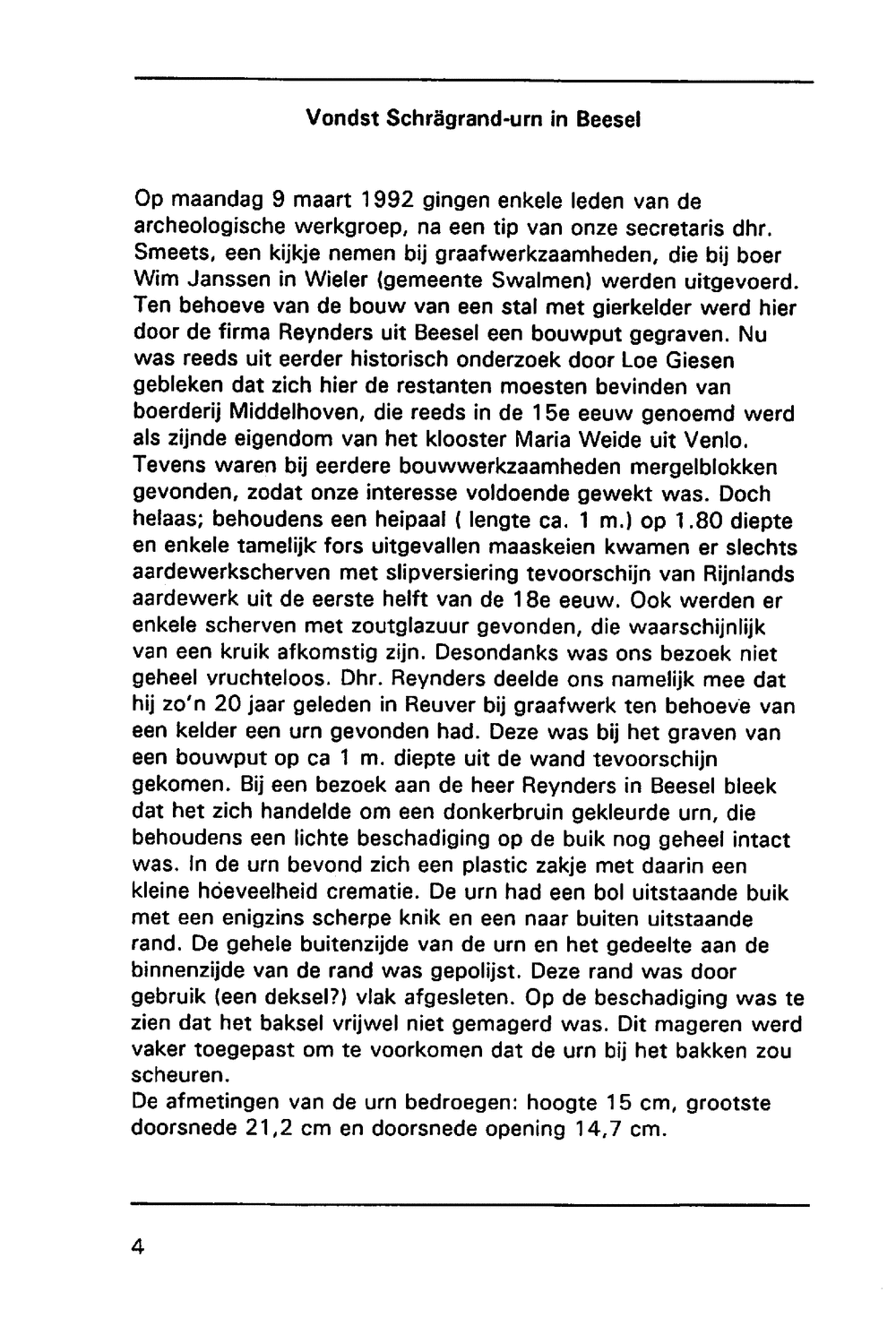 Vondst Schrägrand-urn in Beesel

Op maandag 9 maart 1992 gingen enkele leden van de archeologische werkgroep, na een tip van onze secretaris dhr. Smeets, een kijkje nemen bij graafwerkzaamheden, die bij boer Wim Janssen in Wieler (gemeente Swalmen) werden uitgevoerd. Ten behoeve van de bouw van een stal met gierkelder werd hier door de firma Reynders uit Beesel een bouwput gegraven. Nu was reeds uit eerder historisch onderzoek door Loe Giesen gebleken dat zich hier de restanten moesten bevinden van boerderij Middelhoven, die reeds in de 15e eeuw genoemd werd als zijnde eigendom van het klooster Maria Weide uit Venlo. Tevens waren bij eerdere bouwwerkzaamheden mergelblokken gevonden, zodat onze interesse voldoende gewekt was. Doch helaas; behoudens een heipaal ( lengte ca. 1 m.) op 1.80 diepte en enkele tamelijk fors uitgevallen maaskeien kwamen er slechts aardewerkscherven met slipversiering tevoorschijn van Rijnlands aardewerk uit de eerste helft van de 18e eeuw. Ook werden er enkele scherven met zoutglazuur gevonden, die waarschijnlijk van een kruik afkomstig zijn. Desondanks was ons bezoek niet geheel vruchteloos. Dhr. Reynders deelde ons namelijk mee dat hij zo'n 20 jaar geleden in Reuver bij graafwerk ten behoeve van een kelder een urn gevonden had. Deze was bij het graven van een bouwput op ca 1 m. diepte uit de wand tevoorschijn gekomen. Bij een bezoek aan de heer Reynders in Beesel bleek dat het zich handelde om een donkerbruin gekleurde urn, die behoudens een lichte beschadiging op de buik nog geheel intact was. In de urn bevond zich een plastic zakje met daarin een kleine hoeveelheid crematie. De urn had een bol uitstaande buik met een enigzins scherpe knik en een naar buiten uitstaande rand. De gehele buitenzijde van de urn en het gedeelte aan de binnenzijde van de rand was gepolijst. Deze rand was door gebruik (een deksel?) vlak afgesleten. Op de beschadiging was te zien dat het baksel vrijwel niet gemagerd was. Dit mageren werd vaker toegepast om te voorkomen dat de urn bij het bakken zou scheuren.
De afmetingen van de urn bedroegen: hoogte 15 cm, grootste doorsnede 21,2 cm en doorsnede opening 14,7 cm.

4